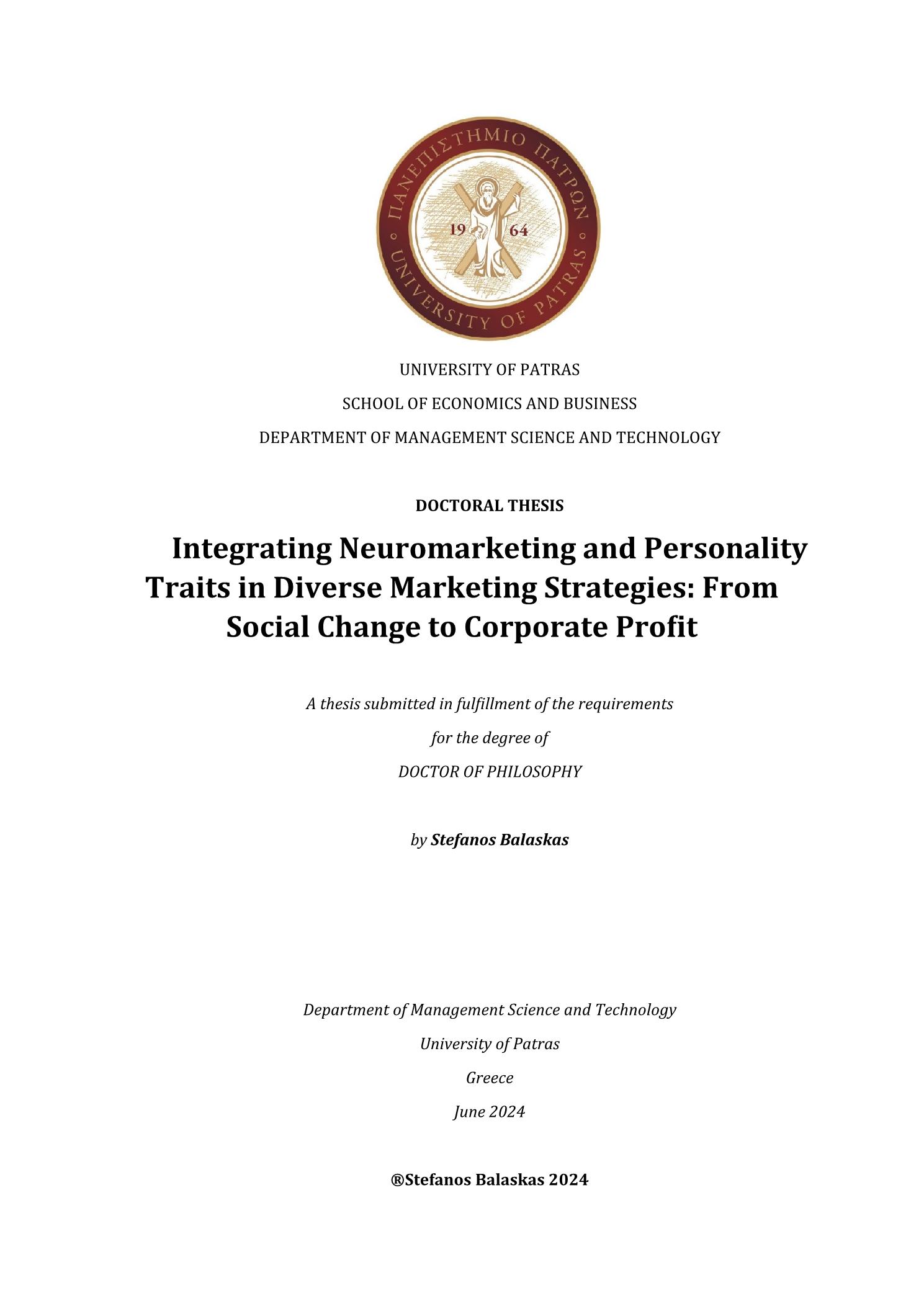 ΠΑΝΕΠΙΣΤΗΜΙΟ ΠΑΤΡΩΝ
19 64
UNIVERSITY OF PATRAS

UNIVERSITY OF PATRAS

SCHOOL OF ECONOMICS AND BUSINESS

DEPARTMENT OF MANAGEMENT SCIENCE AND TECHNOLOGY

DOCTORAL THESIS

Integrating Neuromarketing and Personality Traits in Diverse Marketing Strategies: From Social Change to Corporate Profit

A thesis submitted in fulfillment of the requirements

for the degree of

DOCTOR OF PHILOSOPHY

by Stefanos Balaskas

Department of Management Science and Technology

University of Patras

Greece

June 2024

®Stefanos Balaskas 2024